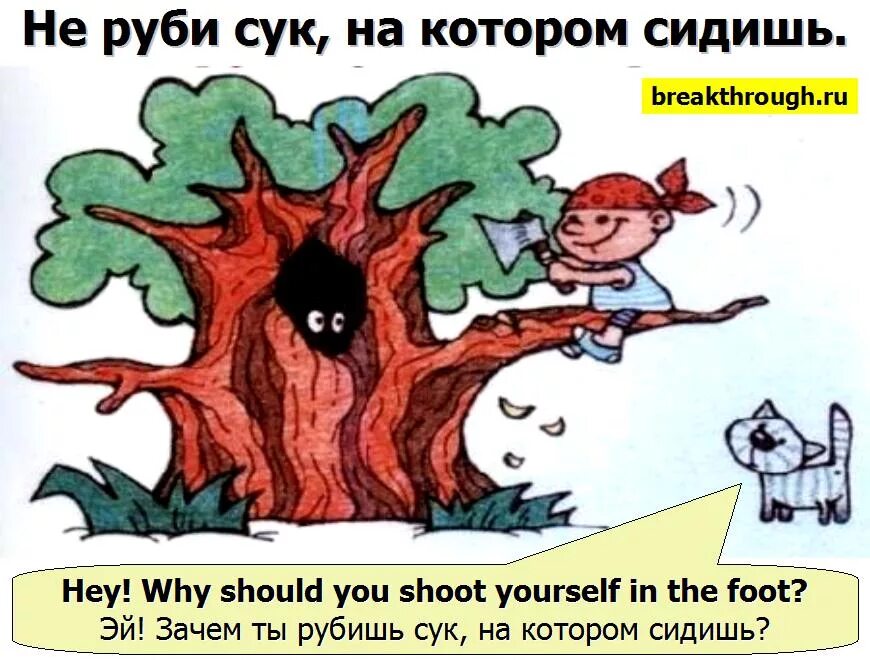 Не руби сук, на котором сидишь.

breakthrough.ru

Hey! Why should you shoot yourself in the foot?
Эй! Зачем ты рубишь сук, на котором сидишь?